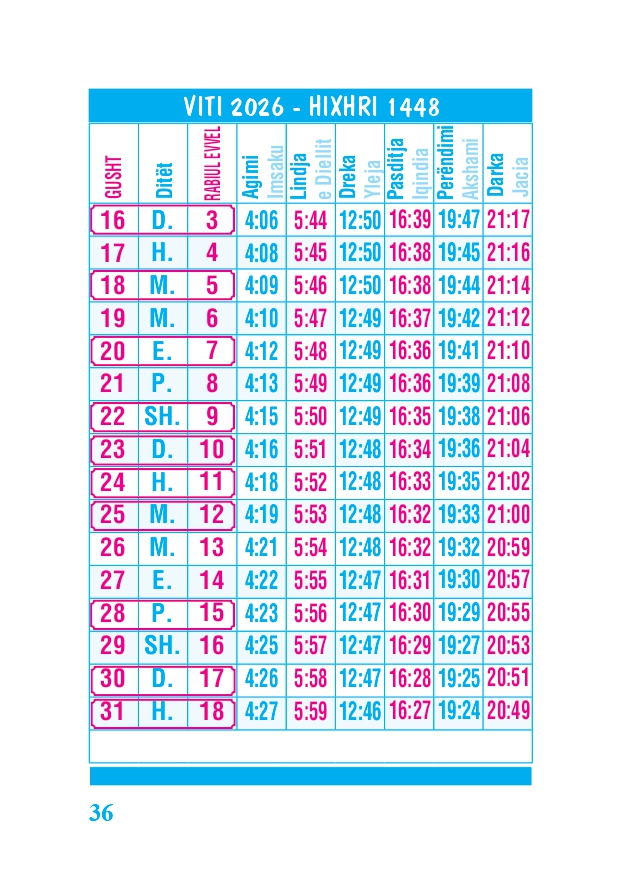 VITI 2026 - HIXHRI 1448

| GUSHT | Ditët | RABIUL EVVEL | Agimi Imsaku | Lindja e Diellit | Dreka Yleja | Pasditja Iqindia | Perëndimi Akshami | Darka Jacia |
|---|---|---|---|---|---|---|---|---|
| 16 | D. | 3 | 4:06 | 5:44 | 12:50 | 16:39 | 19:47 | 21:17 |
| 17 | H. | 4 | 4:08 | 5:45 | 12:50 | 16:38 | 19:45 | 21:16 |
| 18 | M. | 5 | 4:09 | 5:46 | 12:50 | 16:38 | 19:44 | 21:14 |
| 19 | M. | 6 | 4:10 | 5:47 | 12:49 | 16:37 | 19:42 | 21:12 |
| 20 | E. | 7 | 4:12 | 5:48 | 12:49 | 16:36 | 19:41 | 21:10 |
| 21 | P. | 8 | 4:13 | 5:49 | 12:49 | 16:36 | 19:39 | 21:08 |
| 22 | SH. | 9 | 4:15 | 5:50 | 12:49 | 16:35 | 19:38 | 21:06 |
| 23 | D. | 10 | 4:16 | 5:51 | 12:48 | 16:34 | 19:36 | 21:04 |
| 24 | H. | 11 | 4:18 | 5:52 | 12:48 | 16:33 | 19:35 | 21:02 |
| 25 | M. | 12 | 4:19 | 5:53 | 12:48 | 16:32 | 19:33 | 21:00 |
| 26 | M. | 13 | 4:21 | 5:54 | 12:48 | 16:32 | 19:32 | 20:59 |
| 27 | E. | 14 | 4:22 | 5:55 | 12:47 | 16:31 | 19:30 | 20:57 |
| 28 | P. | 15 | 4:23 | 5:56 | 12:47 | 16:30 | 19:29 | 20:55 |
| 29 | SH. | 16 | 4:25 | 5:57 | 12:47 | 16:29 | 19:27 | 20:53 |
| 30 | D. | 17 | 4:26 | 5:58 | 12:47 | 16:28 | 19:25 | 20:51 |
| 31 | H. | 18 | 4:27 | 5:59 | 12:46 | 16:27 | 19:24 | 20:49 |

36